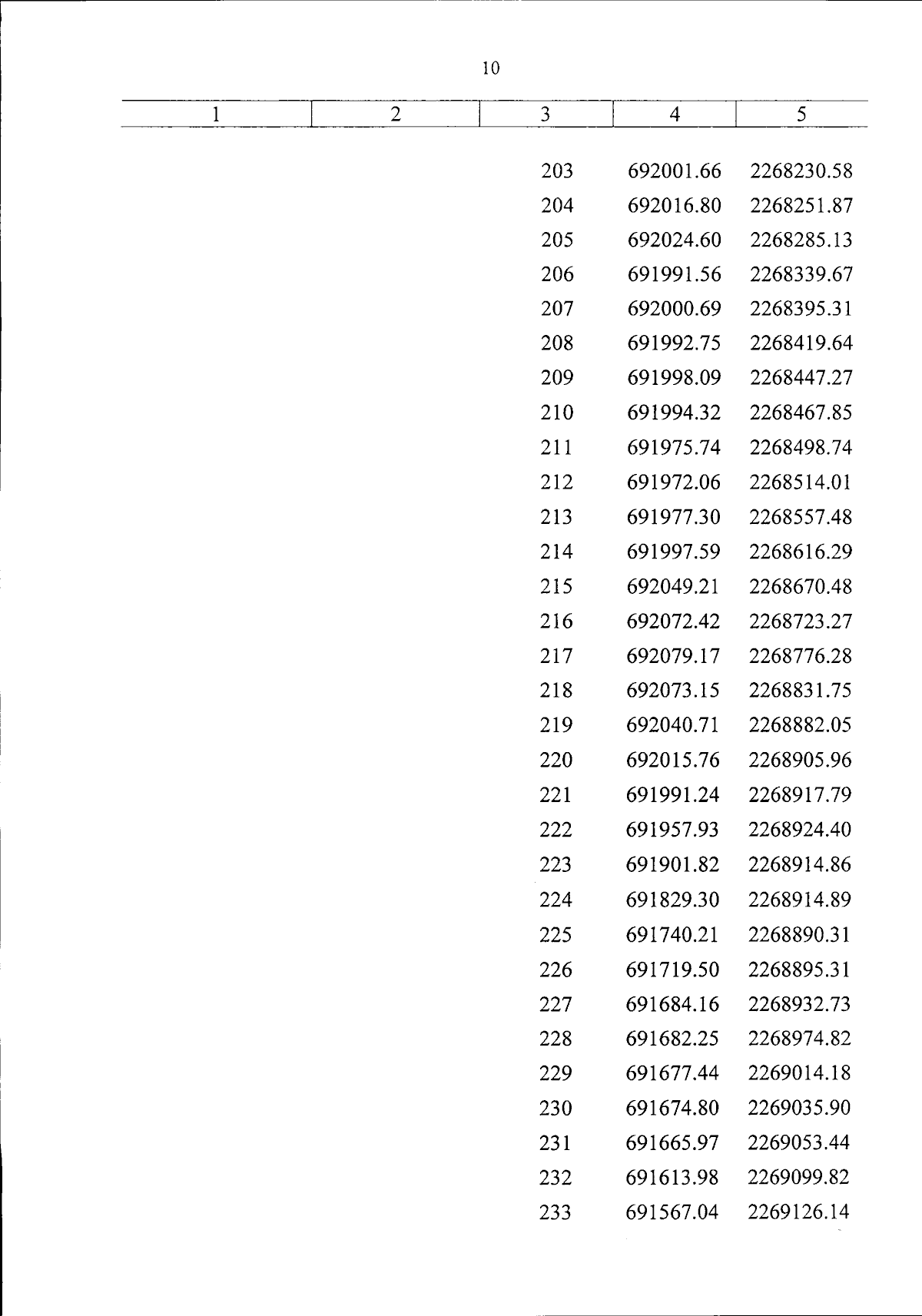 10

| 1 | 2 | 3 | 4 | 5 |
|---|---|---|---|---|
|  |  | 203 | 692001.66 | 2268230.58 |
|  |  | 204 | 692016.80 | 2268251.87 |
|  |  | 205 | 692024.60 | 2268285.13 |
|  |  | 206 | 691991.56 | 2268339.67 |
|  |  | 207 | 692000.69 | 2268395.31 |
|  |  | 208 | 691992.75 | 2268419.64 |
|  |  | 209 | 691998.09 | 2268447.27 |
|  |  | 210 | 691994.32 | 2268467.85 |
|  |  | 211 | 691975.74 | 2268498.74 |
|  |  | 212 | 691972.06 | 2268514.01 |
|  |  | 213 | 691977.30 | 2268557.48 |
|  |  | 214 | 691997.59 | 2268616.29 |
|  |  | 215 | 692049.21 | 2268670.48 |
|  |  | 216 | 692072.42 | 2268723.27 |
|  |  | 217 | 692079.17 | 2268776.28 |
|  |  | 218 | 692073.15 | 2268831.75 |
|  |  | 219 | 692040.71 | 2268882.05 |
|  |  | 220 | 692015.76 | 2268905.96 |
|  |  | 221 | 691991.24 | 2268917.79 |
|  |  | 222 | 691957.93 | 2268924.40 |
|  |  | 223 | 691901.82 | 2268914.86 |
|  |  | 224 | 691829.30 | 2268914.89 |
|  |  | 225 | 691740.21 | 2268890.31 |
|  |  | 226 | 691719.50 | 2268895.31 |
|  |  | 227 | 691684.16 | 2268932.73 |
|  |  | 228 | 691682.25 | 2268974.82 |
|  |  | 229 | 691677.44 | 2269014.18 |
|  |  | 230 | 691674.80 | 2269035.90 |
|  |  | 231 | 691665.97 | 2269053.44 |
|  |  | 232 | 691613.98 | 2269099.82 |
|  |  | 233 | 691567.04 | 2269126.14 |